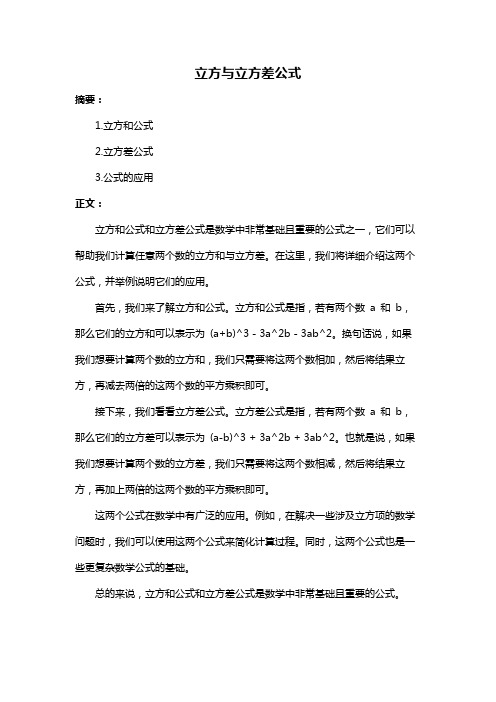 立方与立方差公式

摘要：

1.立方和公式

2.立方差公式

3.公式的应用

正文：

立方和公式和立方差公式是数学中非常基础且重要的公式之一，它们可以帮助我们计算任意两个数的立方和与立方差。在这里，我们将详细介绍这两个公式，并举例说明它们的应用。

首先，我们来了解立方和公式。立方和公式是指，若有两个数 a 和 b，那么它们的立方和可以表示为 (a+b)^3 - 3a^2b - 3ab^2。换句话说，如果我们想要计算两个数的立方和，我们只需要将这两个数相加，然后将结果立方，再减去两倍的这两个数的平方乘积即可。

接下来，我们看看立方差公式。立方差公式是指，若有两个数 a 和 b，那么它们的立方差可以表示为 (a-b)^3 + 3a^2b + 3ab^2。也就是说，如果我们想要计算两个数的立方差，我们只需要将这两个数相减，然后将结果立方，再加上两倍的这两个数的平方乘积即可。

这两个公式在数学中有广泛的应用。例如，在解决一些涉及立方项的数学问题时，我们可以使用这两个公式来简化计算过程。同时，这两个公式也是一些更复杂数学公式的基础。

总的来说，立方和公式和立方差公式是数学中非常基础且重要的公式。